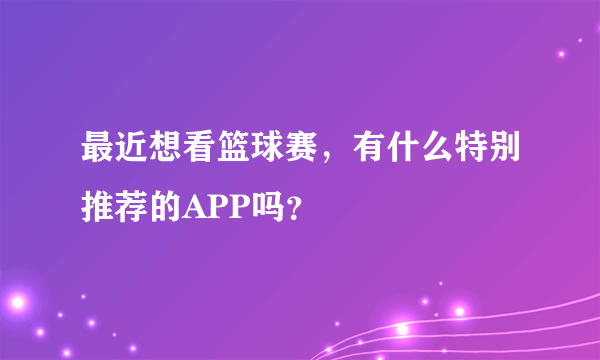 最近想看篮球赛，有什么特别推荐的APP吗？